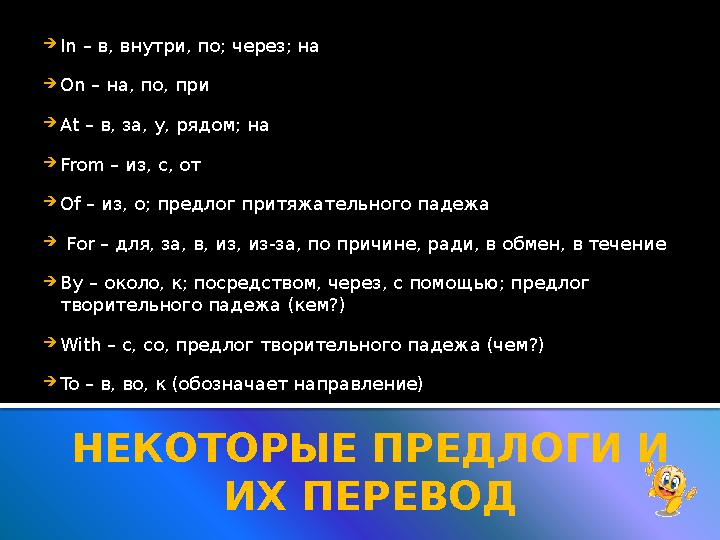 In – в, внутри, по; через; на

On – на, по, при

At – в, за, у, рядом; на

From – из, с, от

Of – из, о; предлог притяжательного падежа

For – для, за, в, из, из-за, по причине, ради, в обмен, в течение

By – около, к; посредством, через, с помощью; предлог творительного падежа (кем?)

With – с, со, предлог творительного падежа (чем?)

To – в, во, к (обозначает направление)

НЕКОТОРЫЕ ПРЕДЛОГИ И ИХ ПЕРЕВОД